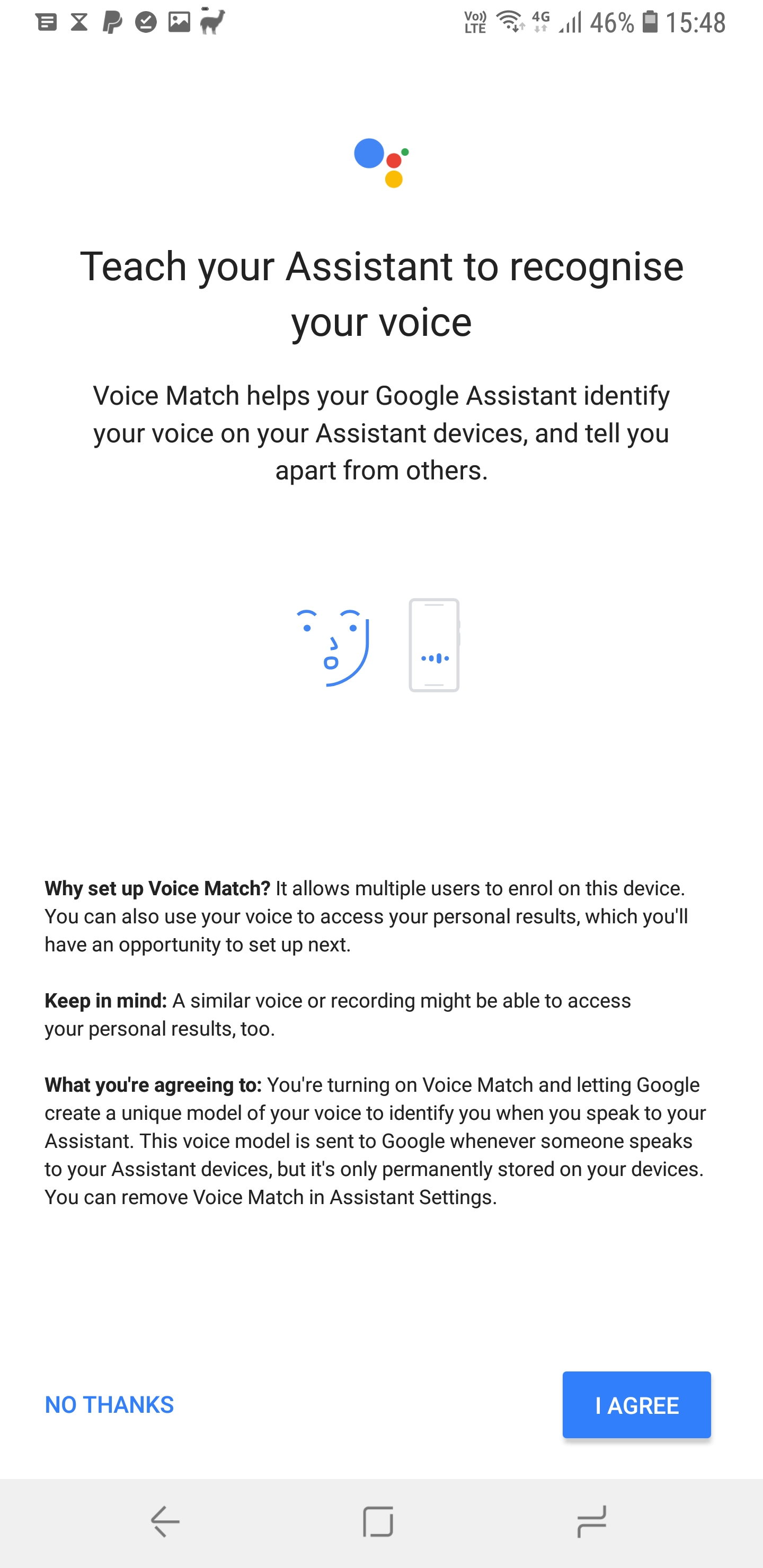 Vo)) LTE 4G 46% 15:48

Teach your Assistant to recognise your voice

Voice Match helps your Google Assistant identify your voice on your Assistant devices, and tell you apart from others.

**Why set up Voice Match?** It allows multiple users to enrol on this device. You can also use your voice to access your personal results, which you'll have an opportunity to set up next.

**Keep in mind:** A similar voice or recording might be able to access your personal results, too.

**What you're agreeing to:** You're turning on Voice Match and letting Google create a unique model of your voice to identify you when you speak to your Assistant. This voice model is sent to Google whenever someone speaks to your Assistant devices, but it's only permanently stored on your devices. You can remove Voice Match in Assistant Settings.

NO THANKS

I AGREE